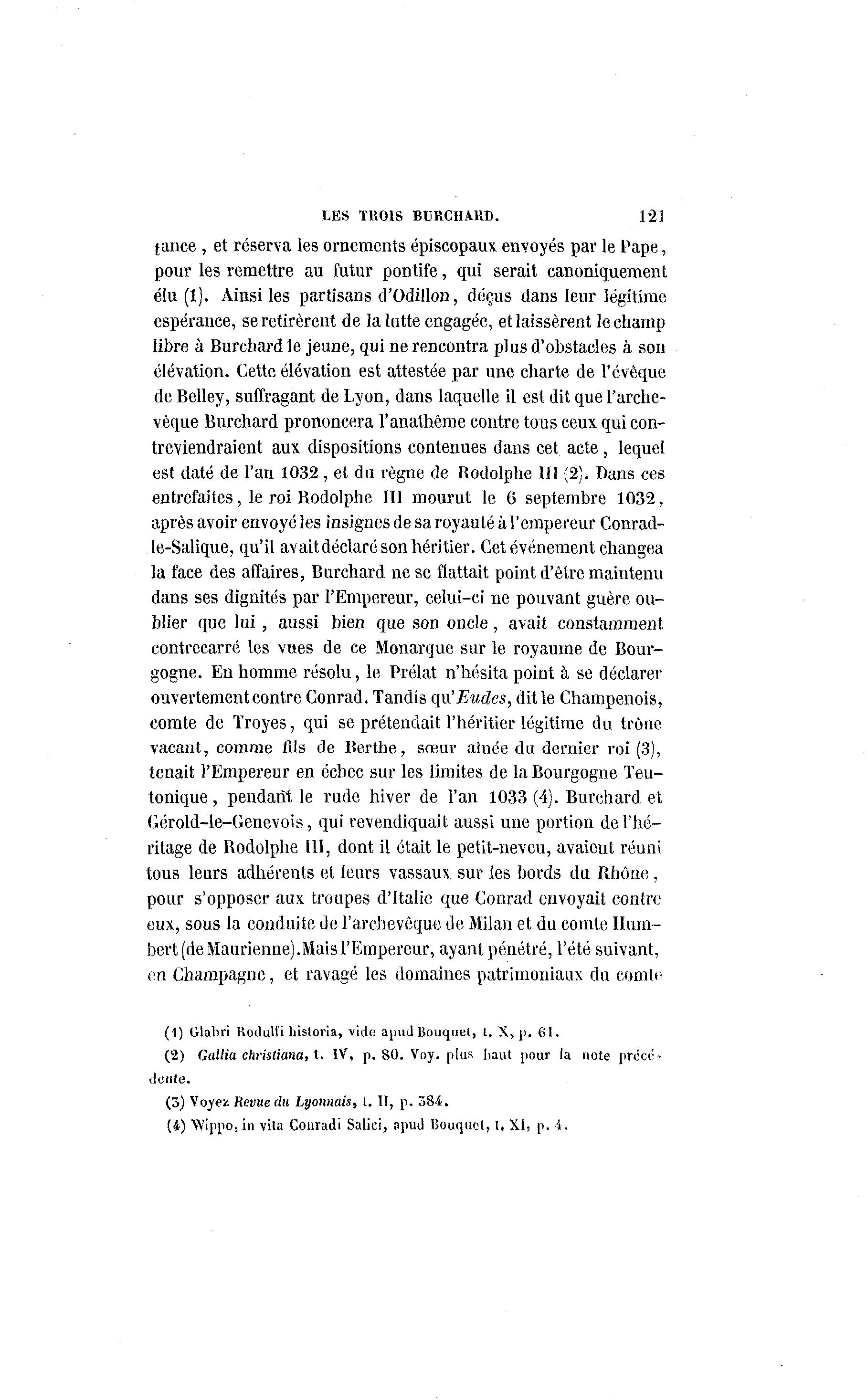 LES TROIS BURCHARD. 121

tance, et réserva les ornements épiscopaux envoyés par le Pape, pour les remettre au futur pontife, qui serait canoniquement élu (1). Ainsi les partisans d'Odillon, déçus dans leur légitime espérance, se retirèrent de la lutte engagée, et laissèrent le champ libre à Burchard le jeune, qui ne rencontra plus d'obstacles à son élévation. Cette élévation est attestée par une charte de l'évêque de Belley, suffragant de Lyon, dans laquelle il est dit que l'archevêque Burchard prononcera l'anathême contre tous ceux qui contreviendraient aux dispositions contenues dans cet acte, lequel est daté de l'an 1032, et du règne de Rodolphe III (2). Dans ces entrefaites, le roi Rodolphe III mourut le 6 septembre 1032, après avoir envoyé les insignes de sa royauté à l'empereur Conrad-le-Salique, qu'il avait déclaré son héritier. Cet événement changea la face des affaires, Burchard ne se flattait point d'être maintenu dans ses dignités par l'Empereur, celui-ci ne pouvant guère oublier que lui, aussi bien que son oncle, avait constamment contrecarré les vues de ce Monarque sur le royaume de Bourgogne. En homme résolu, le Prélat n'hésita point à se déclarer ouvertement contre Conrad. Tandis qu'Eudes, dit le Champenois, comte de Troyes, qui se prétendait l'héritier légitime du trône vacant, comme fils de Berthe, sœur aînée du dernier roi (3), tenait l'Empereur en échec sur les limites de la Bourgogne Teutonique, pendant le rude hiver de l'an 1033 (4). Burchard et Gérold-le-Genevois, qui revendiquait aussi une portion de l'héritage de Rodolphe III, dont il était le petit-neveu, avaient réuni tous leurs adhérents et leurs vassaux sur les bords du Rhône, pour s'opposer aux troupes d'Italie que Conrad envoyait contre eux, sous la conduite de l'archevêque de Milan et du comte Humbert (de Maurienne). Mais l'Empereur, ayant pénétré, l'été suivant, en Champagne, et ravagé les domaines patrimoniaux du comte

(1) Glabri Rodulfi historia, vide apud Bouquet, t. X, p. 61.
(2) Gallia christiana, t. IV, p. 80. Voy. plus haut pour la note précédente.
(3) Voyez Revue du Lyonnais, t. II, p. 384.
(4) Wippo, in vita Conradi Salici, apud Bouquet, t. XI, p. 4.